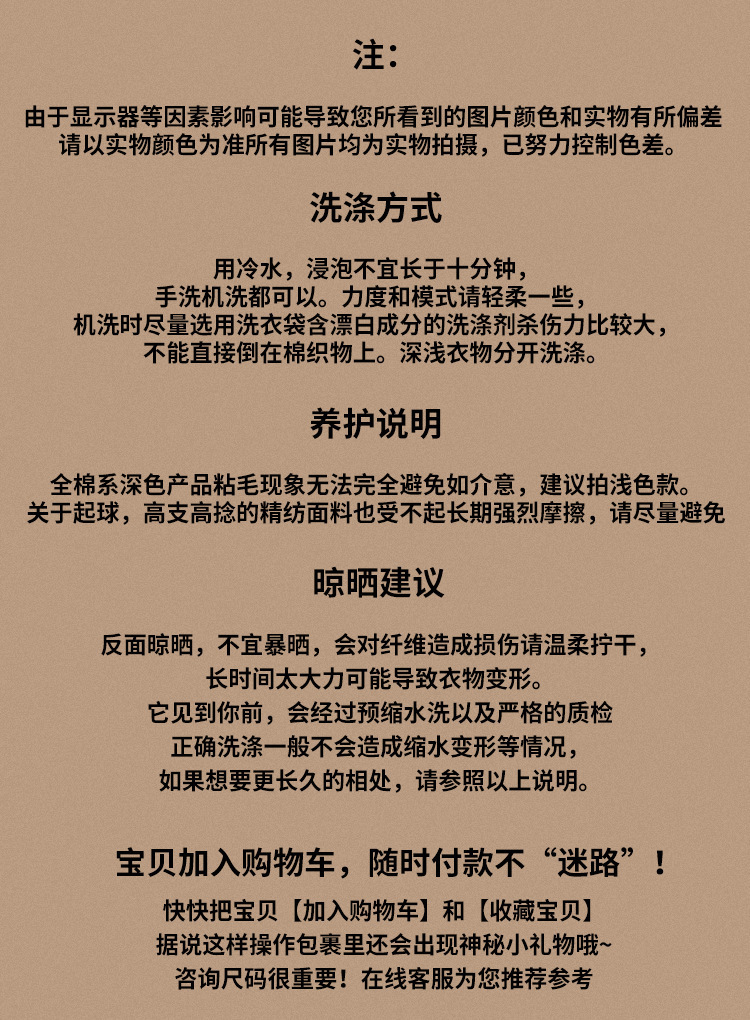 注：

由于显示器等因素影响可能导致您所看到的图片颜色和实物有所偏差
请以实物颜色为准所有图片均为实物拍摄，已努力控制色差。

洗涤方式

用冷水，浸泡不宜长于十分钟，
手洗机洗都可以。力度和模式请轻柔一些，
机洗时尽量选用洗衣袋含漂白成分的洗涤剂杀伤力比较大，
不能直接倒在棉织物上。深浅衣物分开洗涤。

养护说明

全棉系深色产品粘毛现象无法完全避免如介意，建议拍浅色款。
关于起球，高支高捻的精纺面料也受不起长期强烈摩擦，请尽量避免

晾晒建议

反面晾晒，不宜暴晒，会对纤维造成损伤请温柔拧干，
长时间太大力可能导致衣物变形。
它见到你前，会经过预缩水洗以及严格的质检
正确洗涤一般不会造成缩水变形等情况，
如果想要更长久的相处，请参照以上说明。

宝贝加入购物车，随时付款不“迷路”！
快快把宝贝【加入购物车】和【收藏宝贝】
据说这样操作包裹里还会出现神秘小礼物哦~
咨询尺码很重要！在线客服为您推荐参考